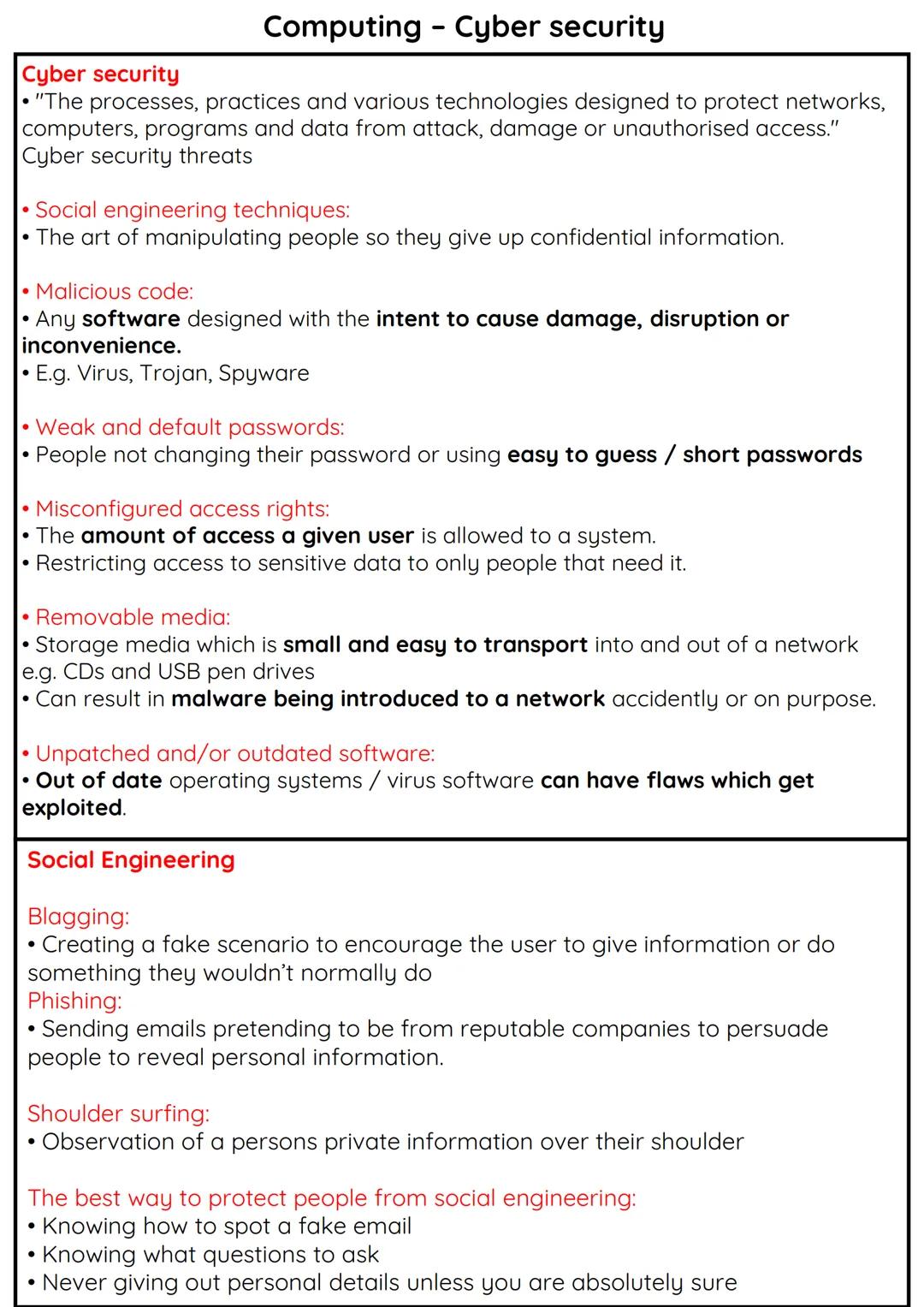 Computing – Cyber security

Cyber security
• "The processes, practices and various technologies designed to protect networks, computers, programs and data from attack, damage or unauthorised access."
Cyber security threats

• Social engineering techniques:
• The art of manipulating people so they give up confidential information.

• Malicious code:
• Any software designed with the intent to cause damage, disruption or inconvenience.
• E.g. Virus, Trojan, Spyware

• Weak and default passwords:
• People not changing their password or using easy to guess / short passwords

• Misconfigured access rights:
• The amount of access a given user is allowed to a system.
• Restricting access to sensitive data to only people that need it.

• Removable media:
• Storage media which is small and easy to transport into and out of a network e.g. CDs and USB pen drives
• Can result in malware being introduced to a network accidently or on purpose.

• Unpatched and/or outdated software:
• Out of date operating systems / virus software can have flaws which get exploited.

Social Engineering

Blagging:
• Creating a fake scenario to encourage the user to give information or do something they wouldn't normally do
Phishing:
• Sending emails pretending to be from reputable companies to persuade people to reveal personal information.

Shoulder surfing:
• Observation of a persons private information over their shoulder

The best way to protect people from social engineering:
• Knowing how to spot a fake email
• Knowing what questions to ask
• Never giving out personal details unless you are absolutely sure